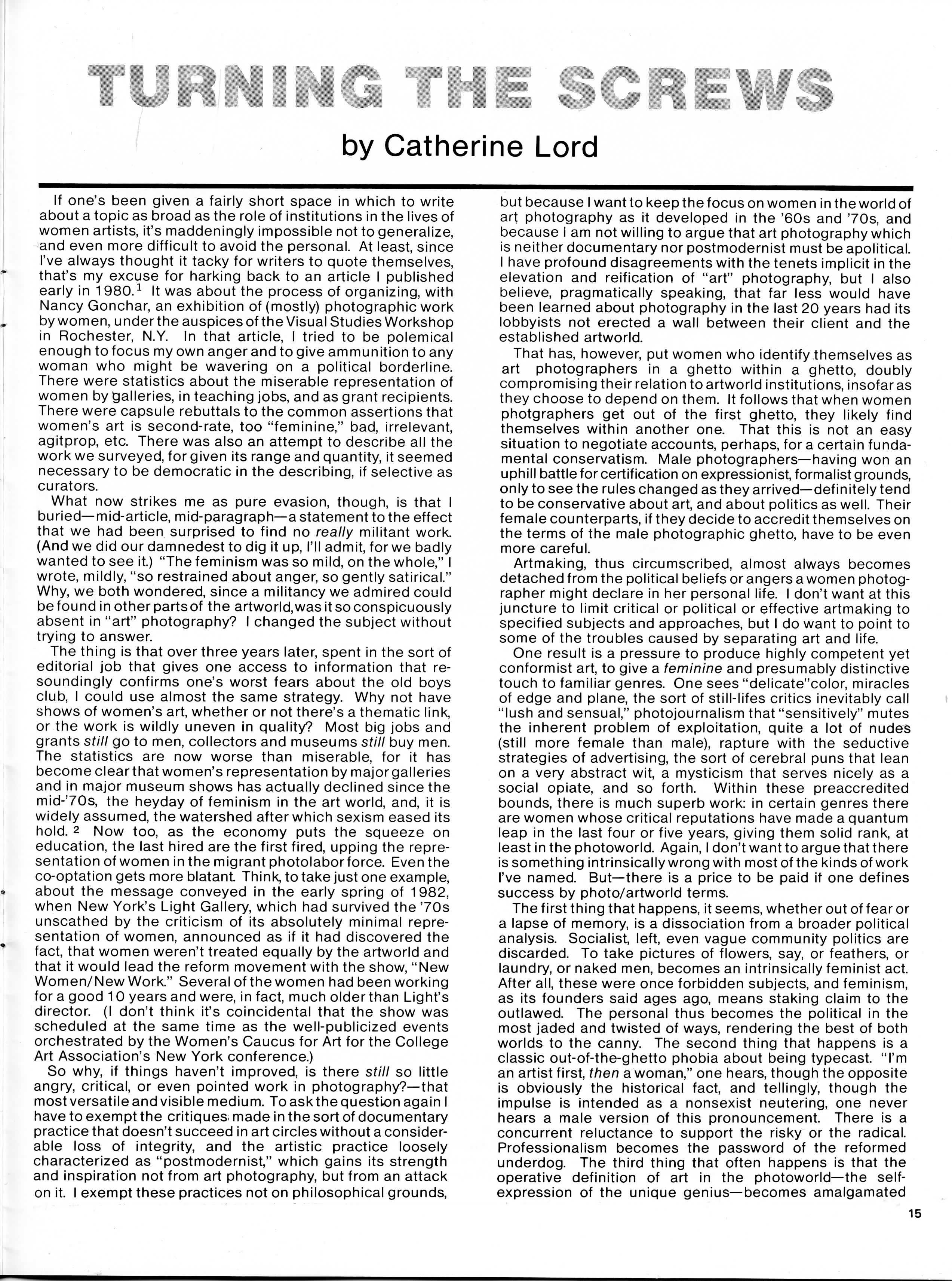 TURNING THE SCREWS

by Catherine Lord

If one's been given a fairly short space in which to write about a topic as broad as the role of institutions in the lives of women artists, it's maddeningly impossible not to generalize, and even more difficult to avoid the personal. At least, since I've always thought it tacky for writers to quote themselves, that's my excuse for harking back to an article I published early in 1980.$^1$ It was about the process of organizing, with Nancy Gonchar, an exhibition of (mostly) photographic work by women, under the auspices of the Visual Studies Workshop in Rochester, N.Y. In that article, I tried to be polemical enough to focus my own anger and to give ammunition to any woman who might be wavering on a political borderline. There were statistics about the miserable representation of women by galleries, in teaching jobs, and as grant recipients. There were capsule rebuttals to the common assertions that women's art is second-rate, too "feminine," bad, irrelevant, agitprop, etc. There was also an attempt to describe all the work we surveyed, for given its range and quantity, it seemed necessary to be democratic in the describing, if selective as curators.

What now strikes me as pure evasion, though, is that I buried—mid-article, mid-paragraph—a statement to the effect that we had been surprised to find no really militant work. (And we did our damnedest to dig it up, I'll admit, for we badly wanted to see it.) "The feminism was so mild, on the whole," I wrote, mildly, "so restrained about anger, so gently satirical." Why, we both wondered, since a militancy we admired could be found in other parts of the artworld, was it so conspicuously absent in "art" photography? I changed the subject without trying to answer.

The thing is that over three years later, spent in the sort of editorial job that gives one access to information that resoundingly confirms one's worst fears about the old boys club, I could use almost the same strategy. Why not have shows of women's art, whether or not there's a thematic link, or the work is wildly uneven in quality? Most big jobs and grants still go to men, collectors and museums still buy men. The statistics are now worse than miserable, for it has become clear that women's representation by major galleries and in major museum shows has actually declined since the mid-'70s, the heyday of feminism in the art world, and, it is widely assumed, the watershed after which sexism eased its hold. $^2$ Now too, as the economy puts the squeeze on education, the last hired are the first fired, upping the representation of women in the migrant photolabor force. Even the co-optation gets more blatant. Think, to take just one example, about the message conveyed in the early spring of 1982, when New York's Light Gallery, which had survived the '70s unscathed by the criticism of its absolutely minimal representation of women, announced as if it had discovered the fact, that women weren't treated equally by the artworld and that it would lead the reform movement with the show, "New Women/New Work." Several of the women had been working for a good 10 years and were, in fact, much older than Light's director. (I don't think it's coincidental that the show was scheduled at the same time as the well-publicized events orchestrated by the Women's Caucus for Art for the College Art Association's New York conference.)

So why, if things haven't improved, is there still so little angry, critical, or even pointed work in photography?—that most versatile and visible medium. To ask the question again I have to exempt the critiques made in the sort of documentary practice that doesn't succeed in art circles without a considerable loss of integrity, and the artistic practice loosely characterized as "postmodernist," which gains its strength and inspiration not from art photography, but from an attack on it. I exempt these practices not on philosophical grounds, but because I want to keep the focus on women in the world of art photography as it developed in the '60s and '70s, and because I am not willing to argue that art photography which is neither documentary nor postmodernist must be apolitical. I have profound disagreements with the tenets implicit in the elevation and reification of "art" photography, but I also believe, pragmatically speaking, that far less would have been learned about photography in the last 20 years had its lobbyists not erected a wall between their client and the established artworld.

That has, however, put women who identify themselves as art photographers in a ghetto within a ghetto, doubly compromising their relation to artworld institutions, insofar as they choose to depend on them. It follows that when women photgraphers get out of the first ghetto, they likely find themselves within another one. That this is not an easy situation to negotiate accounts, perhaps, for a certain fundamental conservatism. Male photographers—having won an uphill battle for certification on expressionist, formalist grounds, only to see the rules changed as they arrived—definitely tend to be conservative about art, and about politics as well. Their female counterparts, if they decide to accredit themselves on the terms of the male photographic ghetto, have to be even more careful.

Artmaking, thus circumscribed, almost always becomes detached from the political beliefs or angers a women photographer might declare in her personal life. I don't want at this juncture to limit critical or political or effective artmaking to specified subjects and approaches, but I do want to point to some of the troubles caused by separating art and life.

One result is a pressure to produce highly competent yet conformist art, to give a feminine and presumably distinctive touch to familiar genres. One sees "delicate"color, miracles of edge and plane, the sort of still-lifes critics inevitably call "lush and sensual," photojournalism that "sensitively" mutes the inherent problem of exploitation, quite a lot of nudes (still more female than male), rapture with the seductive strategies of advertising, the sort of cerebral puns that lean on a very abstract wit, a mysticism that serves nicely as a social opiate, and so forth. Within these preaccredited bounds, there is much superb work: in certain genres there are women whose critical reputations have made a quantum leap in the last four or five years, giving them solid rank, at least in the photoworld. Again, I don't want to argue that there is something intrinsically wrong with most of the kinds of work I've named. But—there is a price to be paid if one defines success by photo/artworld terms.

The first thing that happens, it seems, whether out of fear or a lapse of memory, is a dissociation from a broader political analysis. Socialist, left, even vague community politics are discarded. To take pictures of flowers, say, or feathers, or laundry, or naked men, becomes an intrinsically feminist act. After all, these were once forbidden subjects, and feminism, as its founders said ages ago, means staking claim to the outlawed. The personal thus becomes the political in the most jaded and twisted of ways, rendering the best of both worlds to the canny. The second thing that happens is a classic out-of-the-ghetto phobia about being typecast. "I'm an artist first, then a woman," one hears, though the opposite is obviously the historical fact, and tellingly, though the impulse is intended as a nonsexist neutering, one never hears a male version of this pronouncement. There is a concurrent reluctance to support the risky or the radical. Professionalism becomes the password of the reformed underdog. The third thing that often happens is that the operative definition of art in the photoworld—the self-expression of the unique genius—becomes amalgamated

15